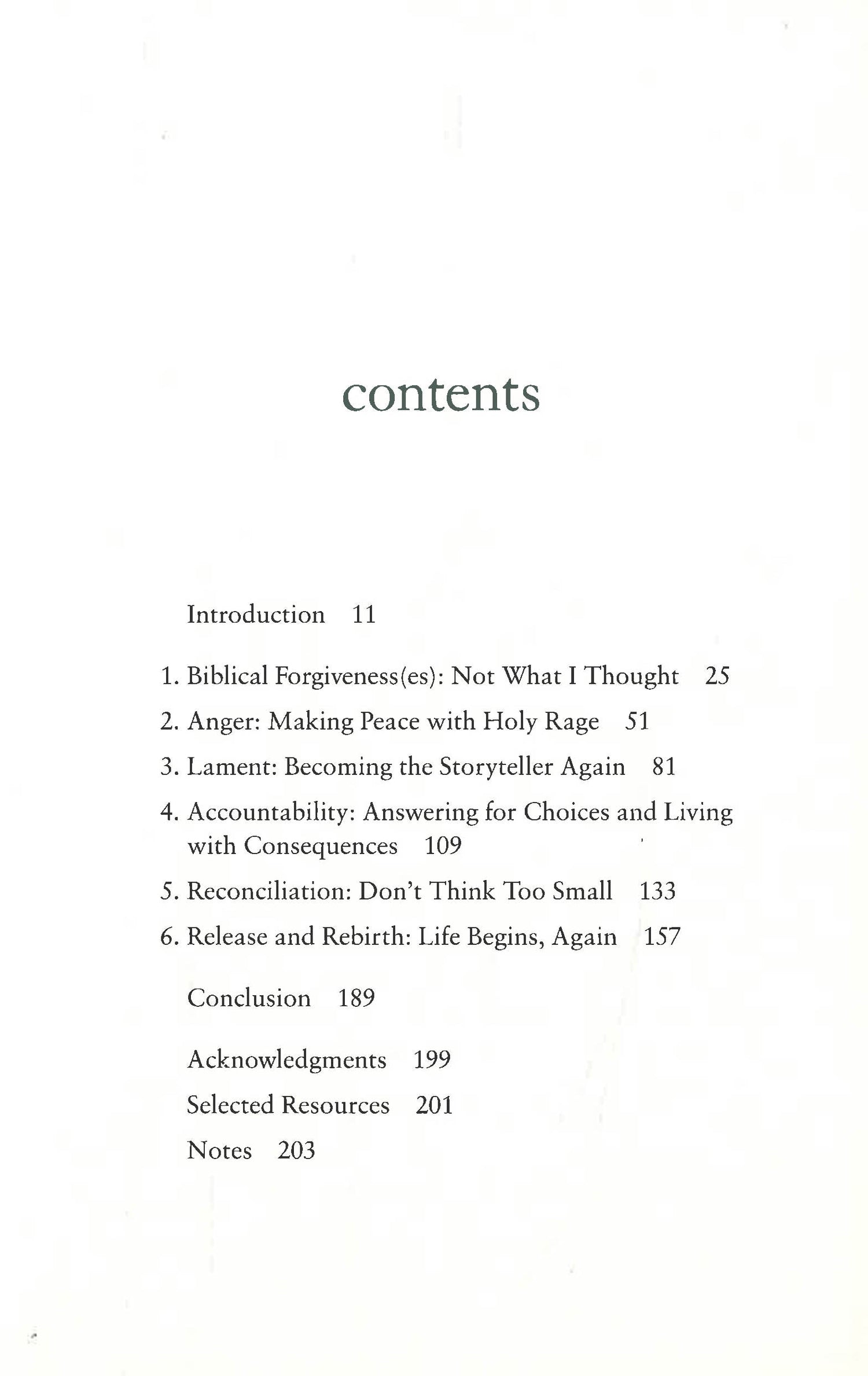 contents

Introduction 11

1. Biblical Forgiveness(es): Not What I Thought 25
2. Anger: Making Peace with Holy Rage 51
3. Lament: Becoming the Storyteller Again 81
4. Accountability: Answering for Choices and Living with Consequences 109
5. Reconciliation: Don't Think Too Small 133
6. Release and Rebirth: Life Begins, Again 157

Conclusion 189

Acknowledgments 199
Selected Resources 201
Notes 203